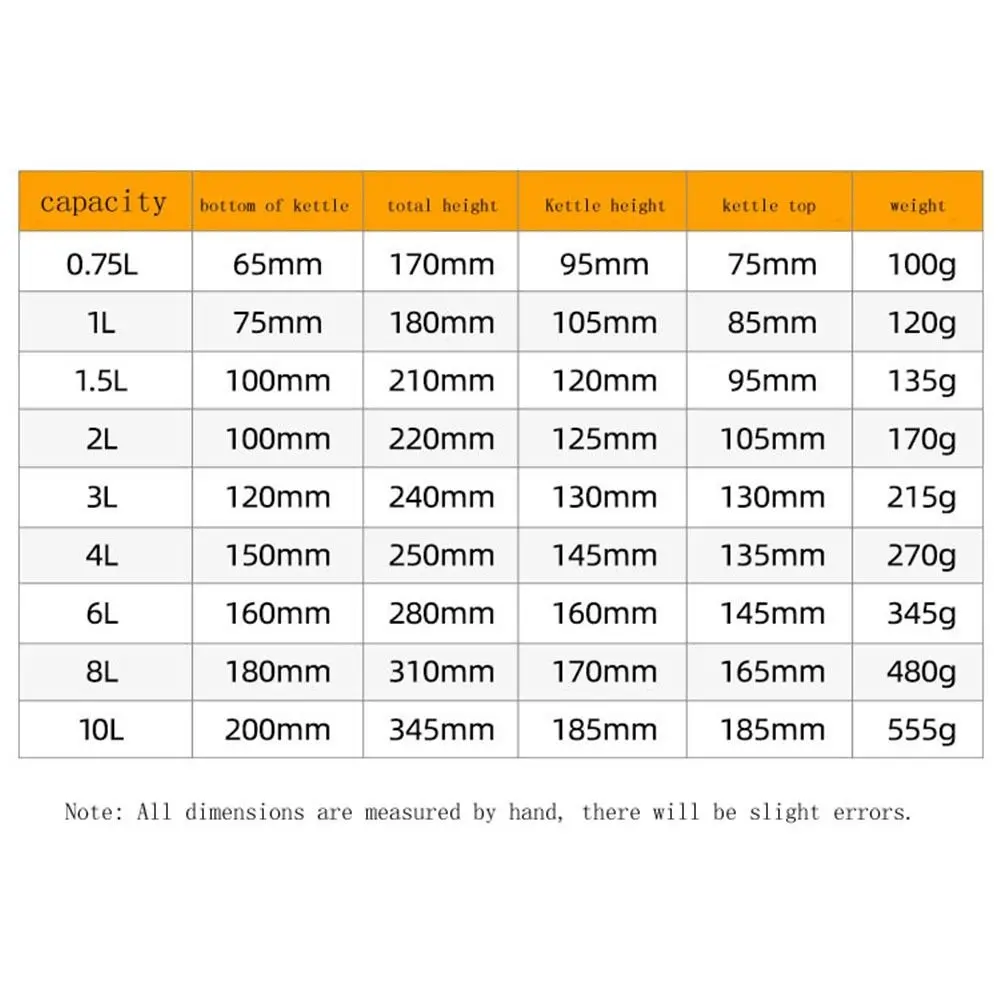 | capacity | bottom of kettle | total height | Kettle height | kettle top | weight |
|---|---|---|---|---|---|
| 0.75L | 65mm | 170mm | 95mm | 75mm | 100g |
| 1L | 75mm | 180mm | 105mm | 85mm | 120g |
| 1.5L | 100mm | 210mm | 120mm | 95mm | 135g |
| 2L | 100mm | 220mm | 125mm | 105mm | 170g |
| 3L | 120mm | 240mm | 130mm | 130mm | 215g |
| 4L | 150mm | 250mm | 145mm | 135mm | 270g |
| 6L | 160mm | 280mm | 160mm | 145mm | 345g |
| 8L | 180mm | 310mm | 170mm | 165mm | 480g |
| 10L | 200mm | 345mm | 185mm | 185mm | 555g |

Note: All dimensions are measured by hand, there will be slight errors.